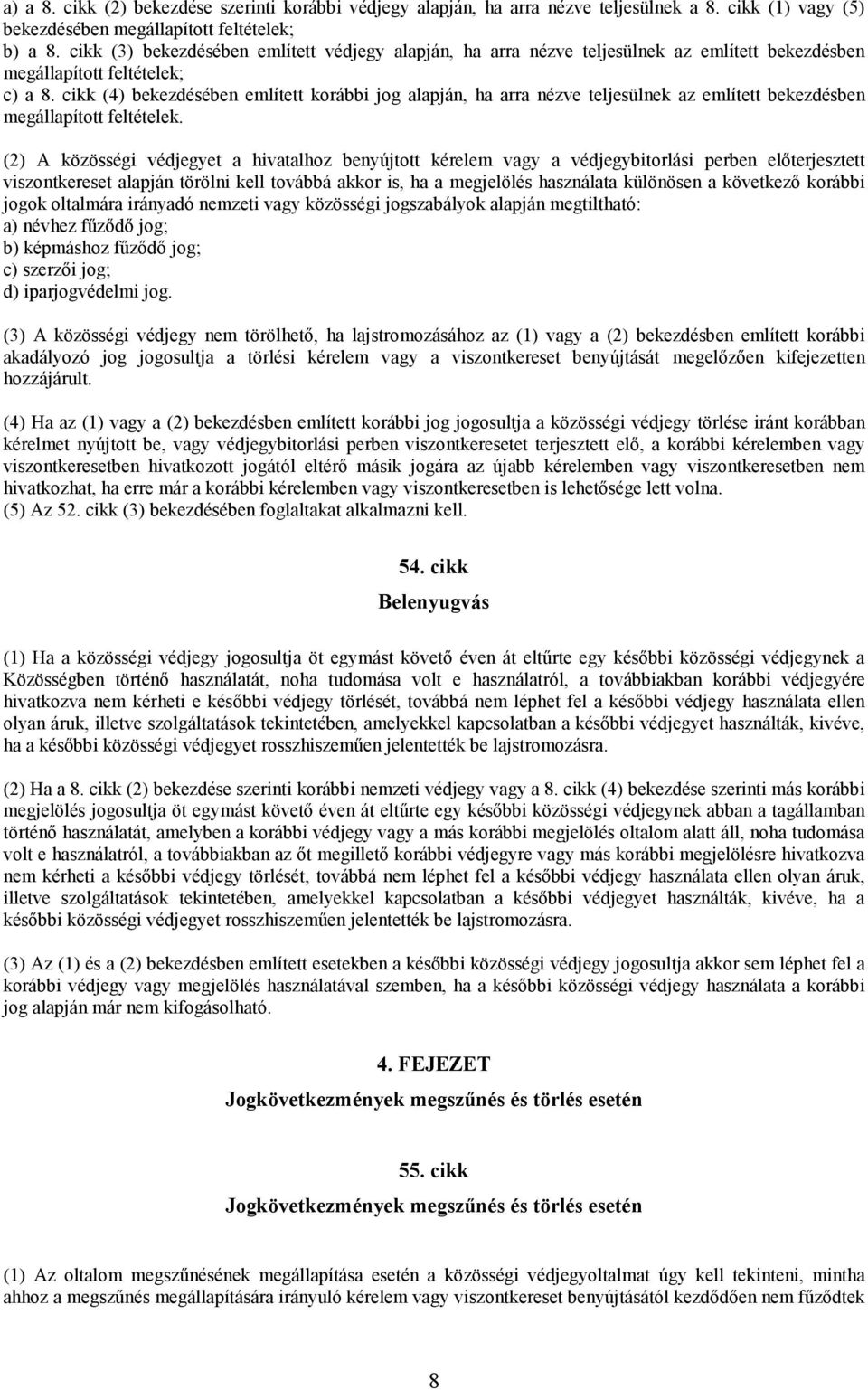 a) a 8. cikk (2) bekezdése szerinti korábbi védjegy alapján, ha arra nézve teljesülnek a 8. cikk (1) vagy (5) bekezdésében megállapított feltételek;
b) a 8. cikk (3) bekezdésében említett védjegy alapján, ha arra nézve teljesülnek az említett bekezdésben megállapított feltételek;
c) a 8. cikk (4) bekezdésében említett korábbi jog alapján, ha arra nézve teljesülnek az említett bekezdésben megállapított feltételek.

(2) A közösségi védjegyet a hivatalhoz benyújtott kérelem vagy a védjegybitorlási perben előterjesztett viszontkereset alapján törölni kell továbbá akkor is, ha a megjelölés használata különösen a következő korábbi jogok oltalmára irányadó nemzeti vagy közösségi jogszabályok alapján megtiltható:
a) névhez fűződő jog;
b) képmáshoz fűződő jog;
c) szerzői jog;
d) iparjogvédelmi jog.

(3) A közösségi védjegy nem törölhető, ha lajstromozásához az (1) vagy a (2) bekezdésben említett korábbi akadályozó jog jogosultja a törlési kérelem vagy a viszontkereset benyújtását megelőzően kifejezetten hozzájárult.

(4) Ha az (1) vagy a (2) bekezdésben említett korábbi jog jogosultja a közösségi védjegy törlése iránt korábban kérelmet nyújtott be, vagy védjegybitorlási perben viszontkeresetet terjesztett elő, a korábbi kérelemben vagy viszontkeresetben hivatkozott jogától eltérő másik jogára az újabb kérelemben vagy viszontkeresetben nem hivatkozhat, ha erre már a korábbi kérelemben vagy viszontkeresetben is lehetősége lett volna.
(5) Az 52. cikk (3) bekezdésében foglaltakat alkalmazni kell.

54. cikk
Belenyugvás

(1) Ha a közösségi védjegy jogosultja öt egymást követő éven át eltűrte egy későbbi közösségi védjegynek a Közösségben történő használatát, noha tudomása volt e használatról, a továbbiakban korábbi védjegyére hivatkozva nem kérheti e későbbi védjegy törlését, továbbá nem léphet fel a későbbi védjegy használata ellen olyan áruk, illetve szolgáltatások tekintetében, amelyekkel kapcsolatban a későbbi védjegyet használták, kivéve, ha a későbbi közösségi védjegyet rosszhiszeműen jelentették be lajstromozásra.

(2) Ha a 8. cikk (2) bekezdése szerinti korábbi nemzeti védjegy vagy a 8. cikk (4) bekezdése szerinti más korábbi megjelölés jogosultja öt egymást követő éven át eltűrte egy későbbi közösségi védjegynek abban a tagállamban történő használatát, amelyben a korábbi védjegy vagy a más korábbi megjelölés oltalom alatt áll, noha tudomása volt e használatról, a továbbiakban az őt megillető korábbi védjegyre vagy más korábbi megjelölésre hivatkozva nem kérheti a későbbi védjegy törlését, továbbá nem léphet fel a későbbi védjegy használata ellen olyan áruk, illetve szolgáltatások tekintetében, amelyekkel kapcsolatban a későbbi védjegyet használták, kivéve, ha a későbbi közösségi védjegyet rosszhiszeműen jelentették be lajstromozásra.

(3) Az (1) és a (2) bekezdésben említett esetekben a későbbi közösségi védjegy jogosultja akkor sem léphet fel a korábbi védjegy vagy megjelölés használatával szemben, ha a későbbi közösségi védjegy használata a korábbi jog alapján már nem kifogásolható.

4. FEJEZET
Jogkövetkezmények megszűnés és törlés esetén

55. cikk
Jogkövetkezmények megszűnés és törlés esetén

(1) Az oltalom megszűnésének megállapítása esetén a közösségi védjegyoltalmat úgy kell tekinteni, mintha ahhoz a megszűnés megállapítására irányuló kérelem vagy viszontkereset benyújtásától kezdődően nem fűződtek

8